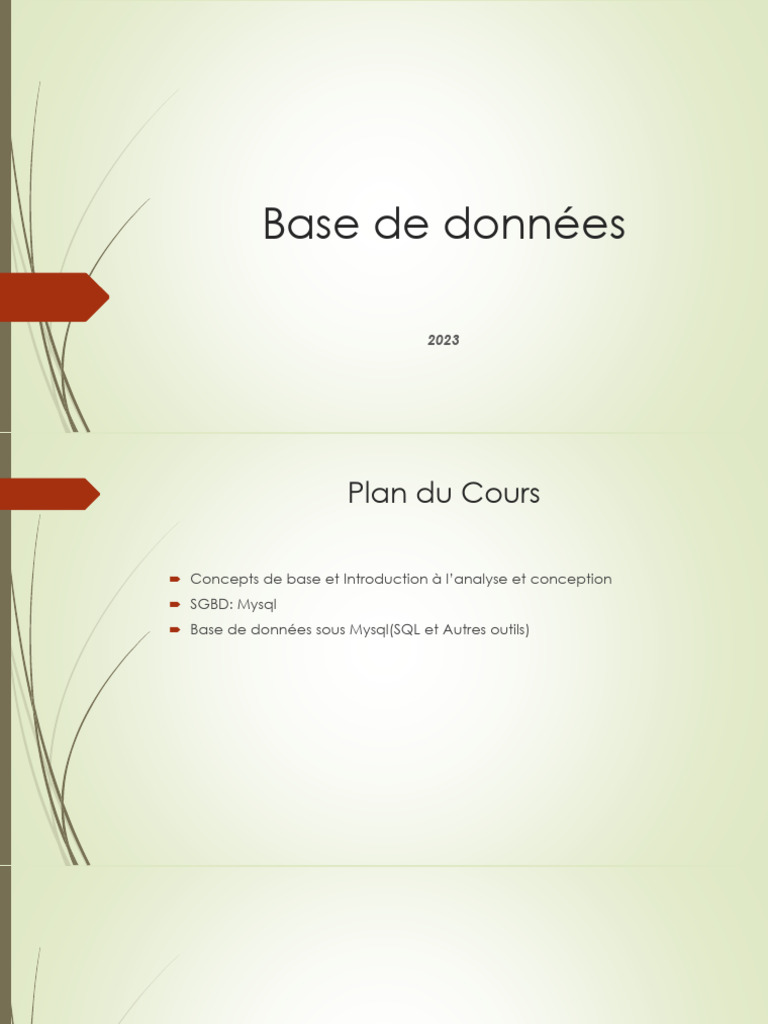 Base de données

2023

Plan du Cours

Concepts de base et Introduction à l'analyse et conception
SGBD: Mysql
Base de données sous Mysql(SQL et Autres outils)